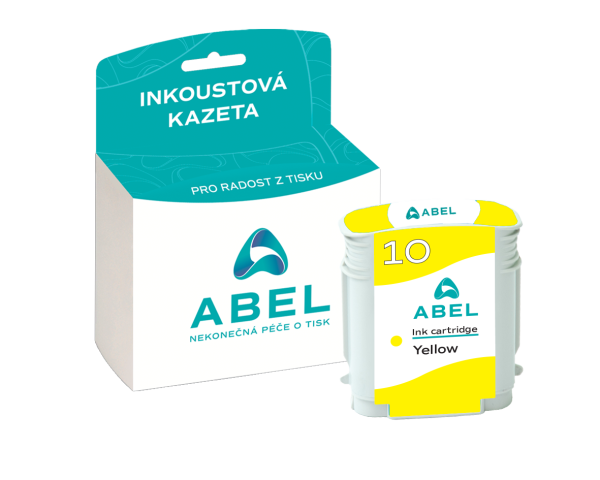 INKOUSTOVÁ KAZETA

PRO RADOST Z TISKU

ABEL
NEKONEČNÁ PÉČE O TISK

ABEL

10

ABEL

Ink cartridge
Yellow